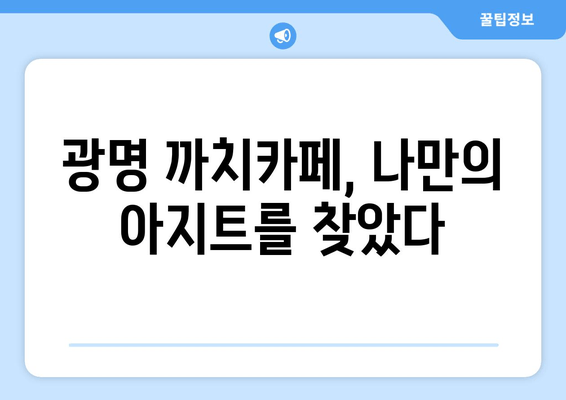 꿀팁정보

광명 까치카페, 나만의 아지트를 찾았다